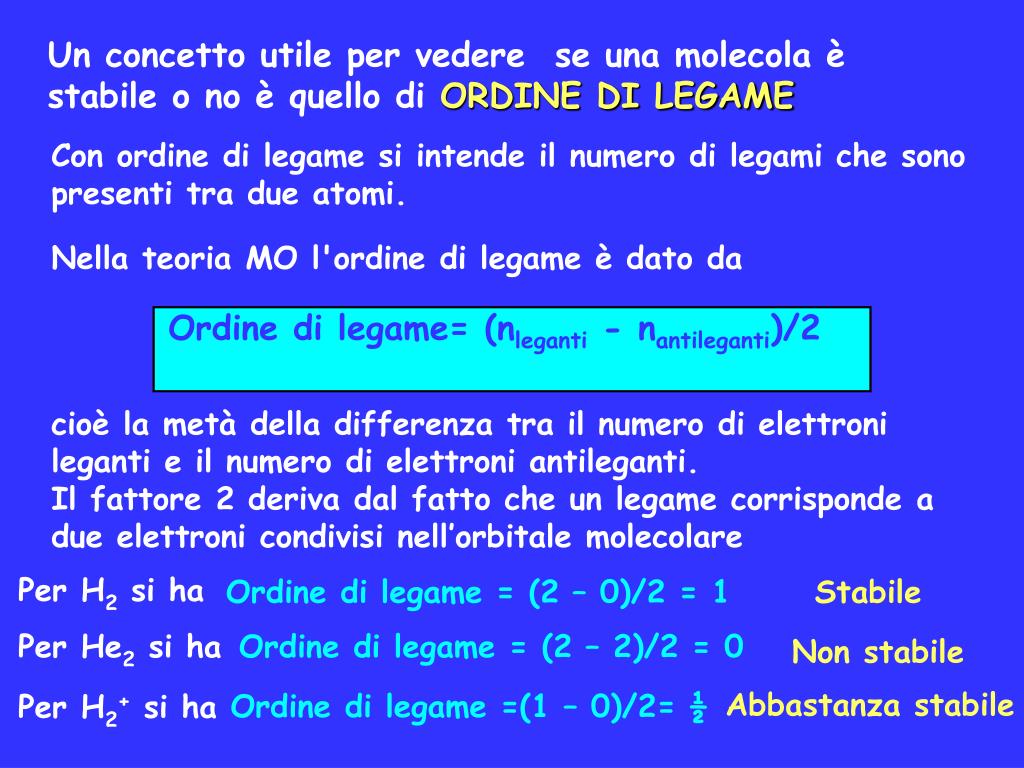 Un concetto utile per vedere se una molecola è stabile o no è quello di ORDINE DI LEGAME

Con ordine di legame si intende il numero di legami che sono presenti tra due atomi.

Nella teoria MO l'ordine di legame è dato da

Ordine di legame= $(n_{leganti} - n_{antileganti})/2$

cioè la metà della differenza tra il numero di elettroni leganti e il numero di elettroni antileganti.
Il fattore 2 deriva dal fatto che un legame corrisponde a due elettroni condivisi nell'orbitale molecolare

Per $H_2$ si ha Ordine di legame = (2 – 0)/2 = 1 Stabile

Per $He_2$ si ha Ordine di legame = (2 – 2)/2 = 0 Non stabile

Per $H_2^+$ si ha Ordine di legame =(1 – 0)/2= ½ Abbastanza stabile